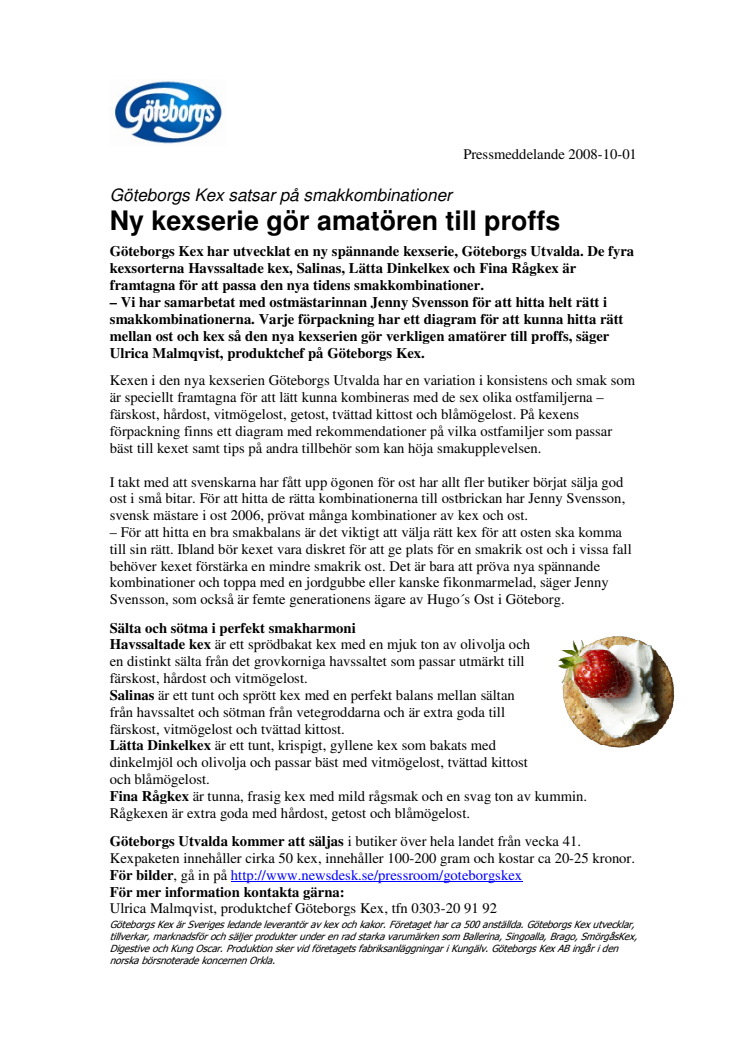 Göteborgs

Pressmeddelande 2008-10-01

Göteborgs Kex satsar på smakkombinationer
Ny kexserie gör amatören till proffs

Göteborgs Kex har utvecklat en ny spännande kexserie, Göteborgs Utvalda. De fyra kexsorterna Havssaltade kex, Salinas, Lätta Dinkelkex och Fina Rågkex är framtagna för att passa den nya tidens smakkombinationer.
– Vi har samarbetat med ostmästarinnan Jenny Svensson för att hitta helt rätt i smakkombinationerna. Varje förpackning har ett diagram för att kunna hitta rätt mellan ost och kex så den nya kexserien gör verkligen amatörer till proffs, säger Ulrica Malmqvist, produktchef på Göteborgs Kex.

Kexen i den nya kexserien Göteborgs Utvalda har en variation i konsistens och smak som är speciellt framtagna för att lätt kunna kombineras med de sex olika ostfamiljerna – färskost, hårdost, vitmögelost, getost, tvättad kittost och blåmögelost. På kexens förpackning finns ett diagram med rekommendationer på vilka ostfamiljer som passar bäst till kexet samt tips på andra tillbehör som kan höja smakupplevelsen.

I takt med att svenskarna har fått upp ögonen för ost har allt fler butiker börjat sälja god ost i små bitar. För att hitta de rätta kombinationerna till ostbrickan har Jenny Svensson, svensk mästare i ost 2006, prövat många kombinationer av kex och ost.
– För att hitta en bra smakbalans är det viktigt att välja rätt kex för att osten ska komma till sin rätt. Ibland bör kexet vara diskret för att ge plats för en smakrik ost och i vissa fall behöver kexet förstärka en mindre smakrik ost. Det är bara att pröva nya spännande kombinationer och toppa med en jordgubbe eller kanske fikonmarmelad, säger Jenny Svensson, som också är femte generationens ägare av Hugo´s Ost i Göteborg.

Sälta och sötma i perfekt smakharmoni
Havssaltade kex är ett sprödbakat kex med en mjuk ton av olivolja och en distinkt sälta från det grovkorniga havssaltet som passar utmärkt till färskost, hårdost och vitmögelost.
Salinas är ett tunt och sprött kex med en perfekt balans mellan sältan från havssaltet och sötman från vetegroddarna och är extra goda till färskost, vitmögelost och tvättad kittost.
Lätta Dinkelkex är ett tunt, krispigt, gyllene kex som bakats med dinkelmjöl och olivolja och passar bäst med vitmögelost, tvättad kittost och blåmögelost.
Fina Rågkex är tunna, frasig kex med mild rågsmak och en svag ton av kummin. Rågkexen är extra goda med hårdost, getost och blåmögelost.

Göteborgs Utvalda kommer att säljas i butiker över hela landet från vecka 41. Kexpaketen innehåller cirka 50 kex, innehåller 100-200 gram och kostar ca 20-25 kronor.
För bilder, gå in på http://www.newsdesk.se/pressroom/goteborgskex
För mer information kontakta gärna:
Ulrica Malmqvist, produktchef Göteborgs Kex, tfn 0303-20 91 92
Göteborgs Kex är Sveriges ledande leverantör av kex och kakor. Företaget har ca 500 anställda. Göteborgs Kex utvecklar, tillverkar, marknadsför och säljer produkter under en rad starka varumärken som Ballerina, Singoalla, Brago, SmörgåsKex, Digestive och Kung Oscar. Produktion sker vid företagets fabriksanläggningar i Kungälv. Göteborgs Kex AB ingår i den norska börsnoterade koncernen Orkla.